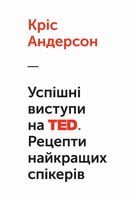 Кріс Андерсон

—

Успішні виступи на TED. Рецепти найкращих спікерів